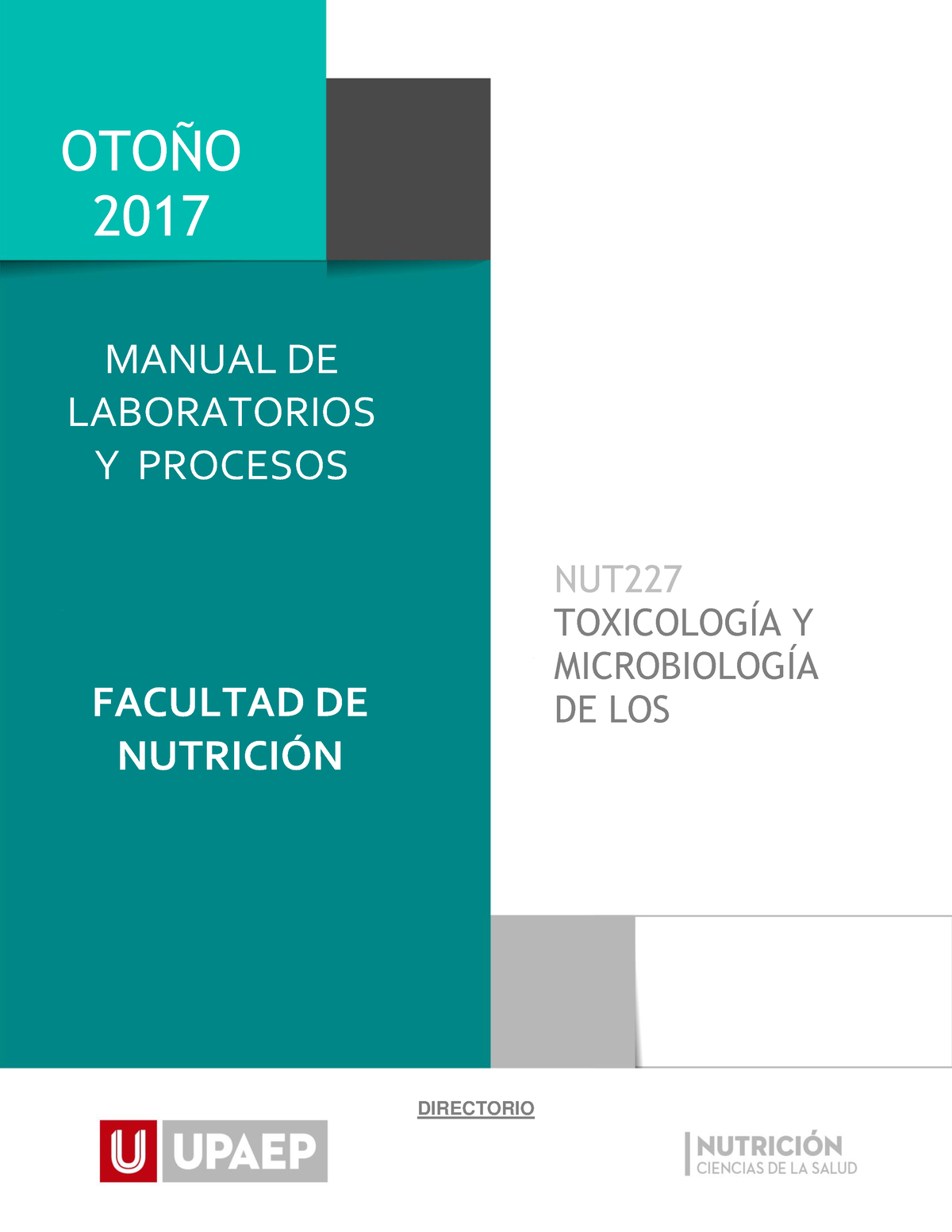 OTOÑO
2017

MANUAL DE LABORATORIOS Y PROCESOS

FACULTAD DE NUTRICIÓN

NUT227
TOXICOLOGÍA Y MICROBIOLOGÍA DE LOS

DIRECTORIO

U UPAEP

NUTRICIÓN
CIENCIAS DE LA SALUD